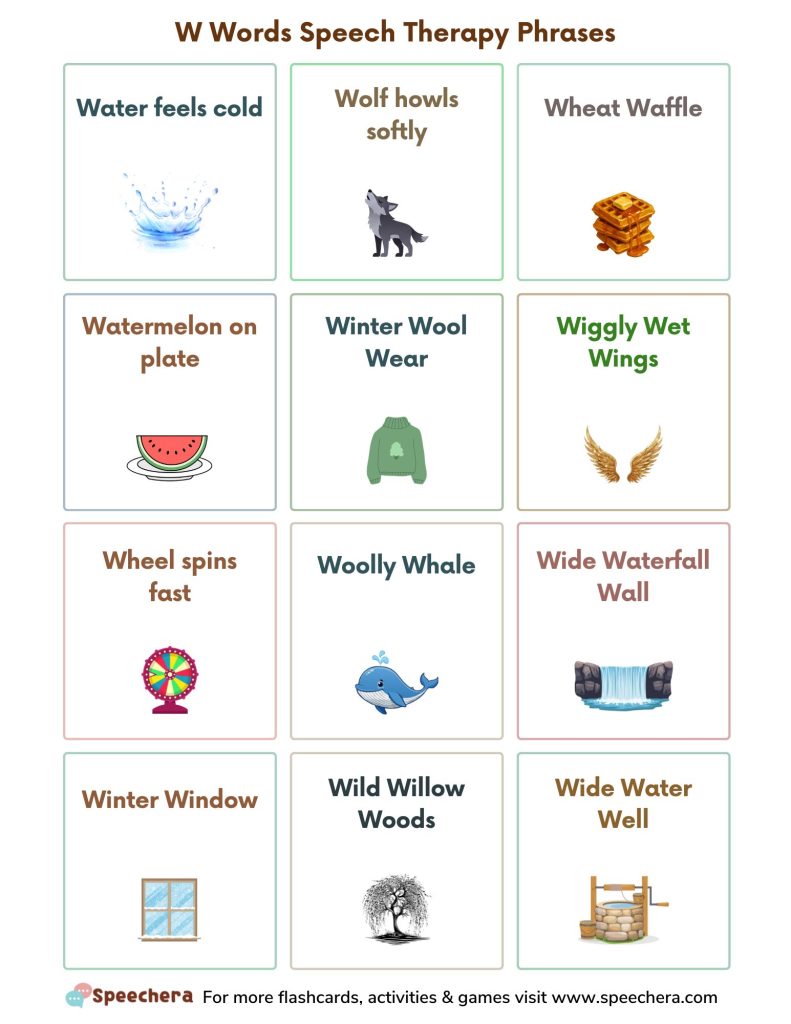 W Words Speech Therapy Phrases

Water feels cold

Wolf howls softly

Wheat Waffle

Watermelon on plate

Winter Wool Wear

Wiggly Wet Wings

Wheel spins fast

Woolly Whale

Wide Waterfall Wall

Winter Window

Wild Willow Woods

Wide Water Well

Speechera For more flashcards, activities & games visit www.speechera.com